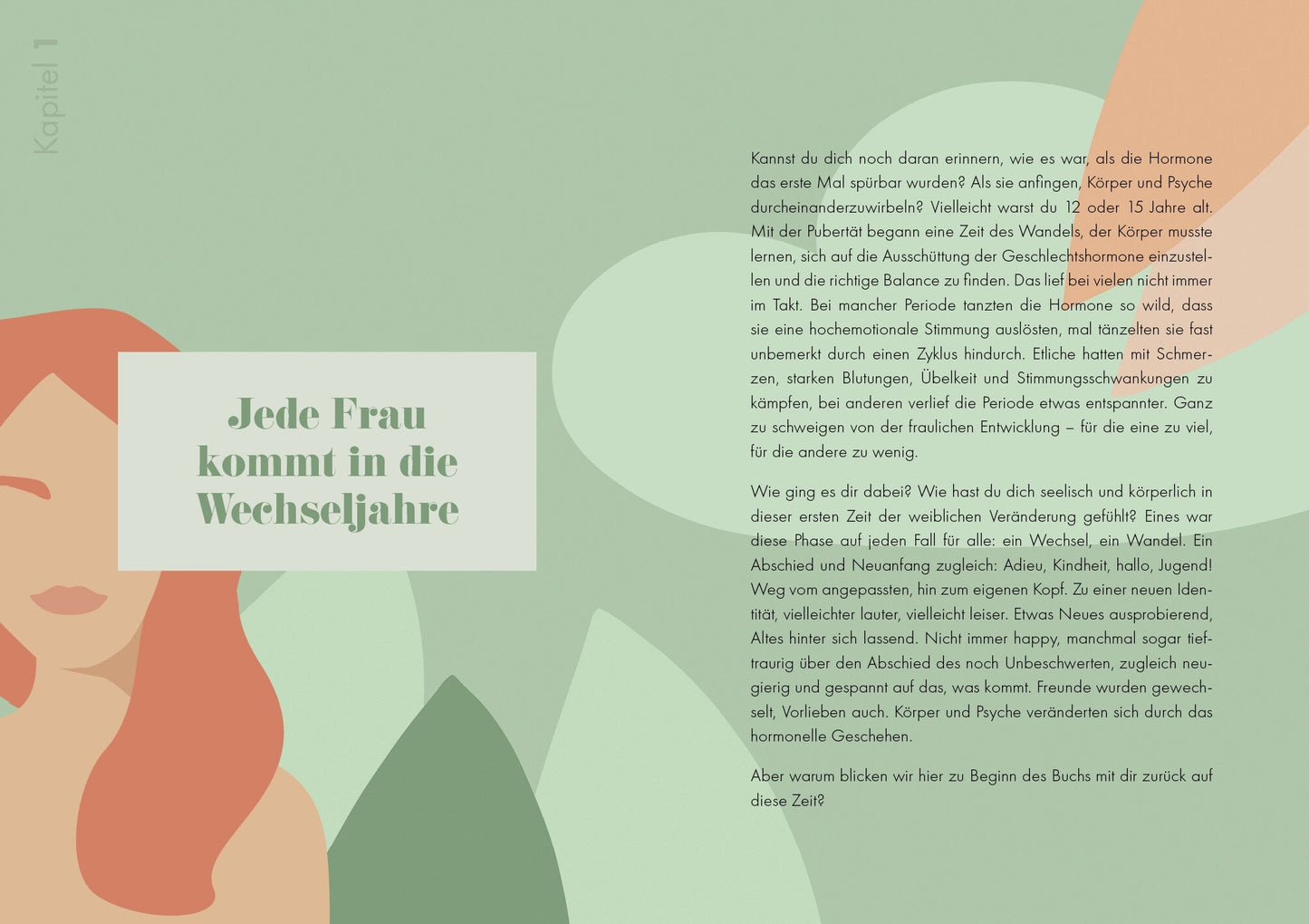 Kapitel 1

Jede Frau kommt in die Wechseljahre

Kannst du dich noch daran erinnern, wie es war, als die Hormone das erste Mal spürbar wurden? Als sie anfingen, Körper und Psyche durcheinanderzuwirbeln? Vielleicht warst du 12 oder 15 Jahre alt. Mit der Pubertät begann eine Zeit des Wandels, der Körper musste lernen, sich auf die Ausschüttung der Geschlechtshormone einzustellen und die richtige Balance zu finden. Das lief bei vielen nicht immer im Takt. Bei mancher Periode tanzten die Hormone so wild, dass sie eine hochemotionale Stimmung auslösten, mal tänzelten sie fast unbemerkt durch einen Zyklus hindurch. Etliche hatten mit Schmerzen, starken Blutungen, Übelkeit und Stimmungsschwankungen zu kämpfen, bei anderen verlief die Periode etwas entspannter. Ganz zu schweigen von der fraulichen Entwicklung – für die eine zu viel, für die andere zu wenig.

Wie ging es dir dabei? Wie hast du dich seelisch und körperlich in dieser ersten Zeit der weiblichen Veränderung gefühlt? Eines war diese Phase auf jeden Fall für alle: ein Wechsel, ein Wandel. Ein Abschied und Neuanfang zugleich: Adieu, Kindheit, hallo, Jugend! Weg vom angepassten, hin zum eigenen Kopf. Zu einer neuen Identität, vielleichter lauter, vielleicht leiser. Etwas Neues ausprobierend, Altes hinter sich lassend. Nicht immer happy, manchmal sogar tieftraurig über den Abschied des noch Unbeschwerten, zugleich neugierig und gespannt auf das, was kommt. Freunde wurden gewechselt, Vorlieben auch. Körper und Psyche veränderten sich durch das hormonelle Geschehen.

Aber warum blicken wir hier zu Beginn des Buchs mit dir zurück auf diese Zeit?